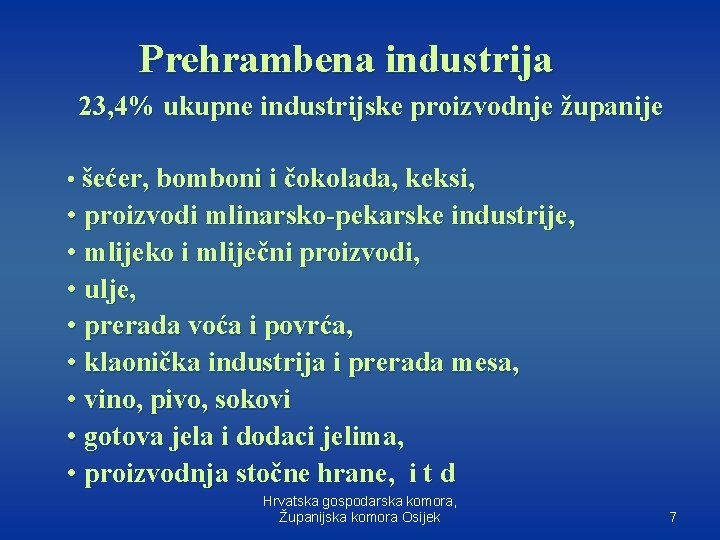 Prehrambena industrija

23,4% ukupne industrijske proizvodnje županije

• šećer, bomboni i čokolada, keksi,
• proizvodi mlinarsko-pekarske industrije,
• mlijeko i mliječni proizvodi,
• ulje,
• prerada voća i povrća,
• klaonička industrija i prerada mesa,
• vino, pivo, sokovi
• gotova jela i dodaci jelima,
• proizvodnja stočne hrane, i t d

Hrvatska gospodarska komora,
Županijska komora Osijek

7